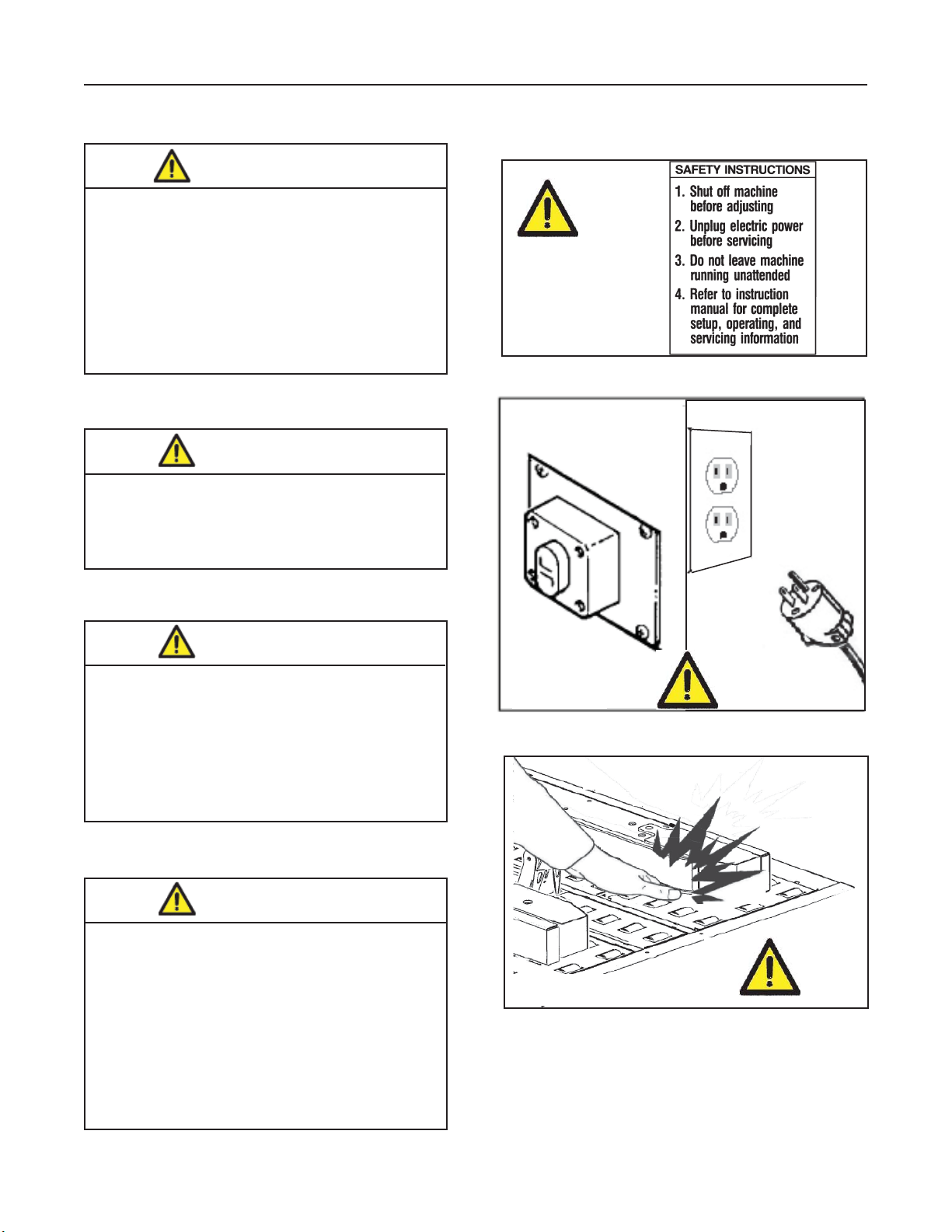 SAFETY INSTRUCTIONS

1. Shut off machine before adjusting

2. Unplug electric power before servicing

3. Do not leave machine running unattended

4. Refer to instruction manual for complete setup, operating, and servicing information